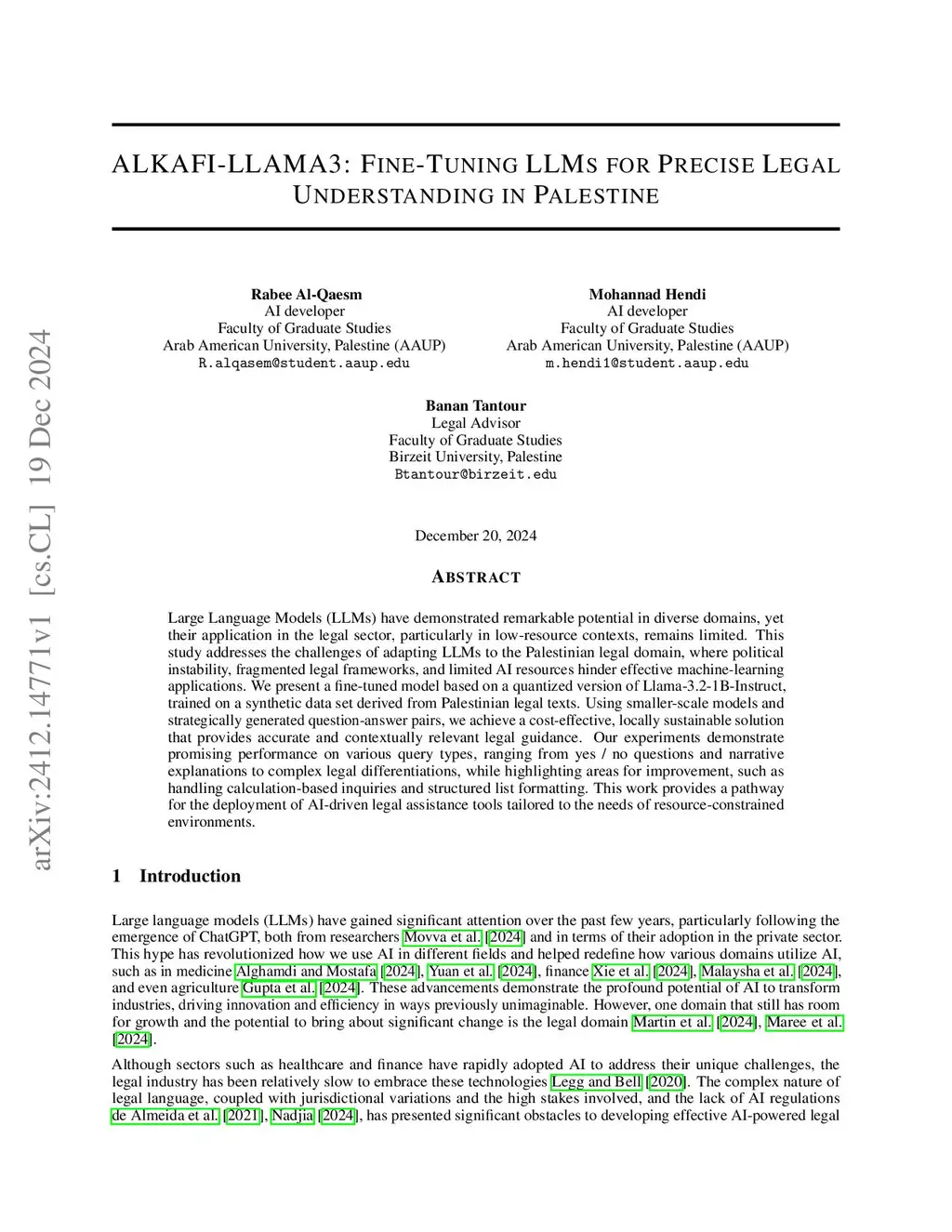 arXiv:2412.14771v1 [cs.CL] 19 Dec 2024

ALKAFI-LLAMA3: FINE-TUNING LLMS FOR PRECISE LEGAL UNDERSTANDING IN PALESTINE

Rabee Al-Qaesm
AI developer
Faculty of Graduate Studies
Arab American University, Palestine (AAUP)
R.alqasem@student.aaup.edu

Mohannad Hendi
AI developer
Faculty of Graduate Studies
Arab American University, Palestine (AAUP)
m.hendi1@student.aaup.edu

Banan Tantour
Legal Advisor
Faculty of Graduate Studies
Birzeit University, Palestine
Btantour@birzeit.edu

December 20, 2024

ABSTRACT

Large Language Models (LLMs) have demonstrated remarkable potential in diverse domains, yet their application in the legal sector, particularly in low-resource contexts, remains limited. This study addresses the challenges of adapting LLMs to the Palestinian legal domain, where political instability, fragmented legal frameworks, and limited AI resources hinder effective machine-learning applications. We present a fine-tuned model based on a quantized version of Llama-3.2-1B-Instruct, trained on a synthetic data set derived from Palestinian legal texts. Using smaller-scale models and strategically generated question-answer pairs, we achieve a cost-effective, locally sustainable solution that provides accurate and contextually relevant legal guidance. Our experiments demonstrate promising performance on various query types, ranging from yes / no questions and narrative explanations to complex legal differentiations, while highlighting areas for improvement, such as handling calculation-based inquiries and structured list formatting. This work provides a pathway for the deployment of AI-driven legal assistance tools tailored to the needs of resource-constrained environments.

1 Introduction

Large language models (LLMs) have gained significant attention over the past few years, particularly following the emergence of ChatGPT, both from researchers Movva et al. [2024] and in terms of their adoption in the private sector. This hype has revolutionized how we use AI in different fields and helped redefine how various domains utilize AI, such as in medicine Alghamdi and Mostafa [2024], Yuan et al. [2024], finance Xie et al. [2024], Malaysha et al. [2024], and even agriculture Gupta et al. [2024]. These advancements demonstrate the profound potential of AI to transform industries, driving innovation and efficiency in ways previously unimaginable. However, one domain that still has room for growth and the potential to bring about significant change is the legal domain Martin et al. [2024], Maree et al. [2024].

Although sectors such as healthcare and finance have rapidly adopted AI to address their unique challenges, the legal industry has been relatively slow to embrace these technologies Legg and Bell [2020]. The complex nature of legal language, coupled with jurisdictional variations and the high stakes involved, and the lack of AI regulations de Almeida et al. [2021], Nadjia [2024], has presented significant obstacles to developing effective AI-powered legal